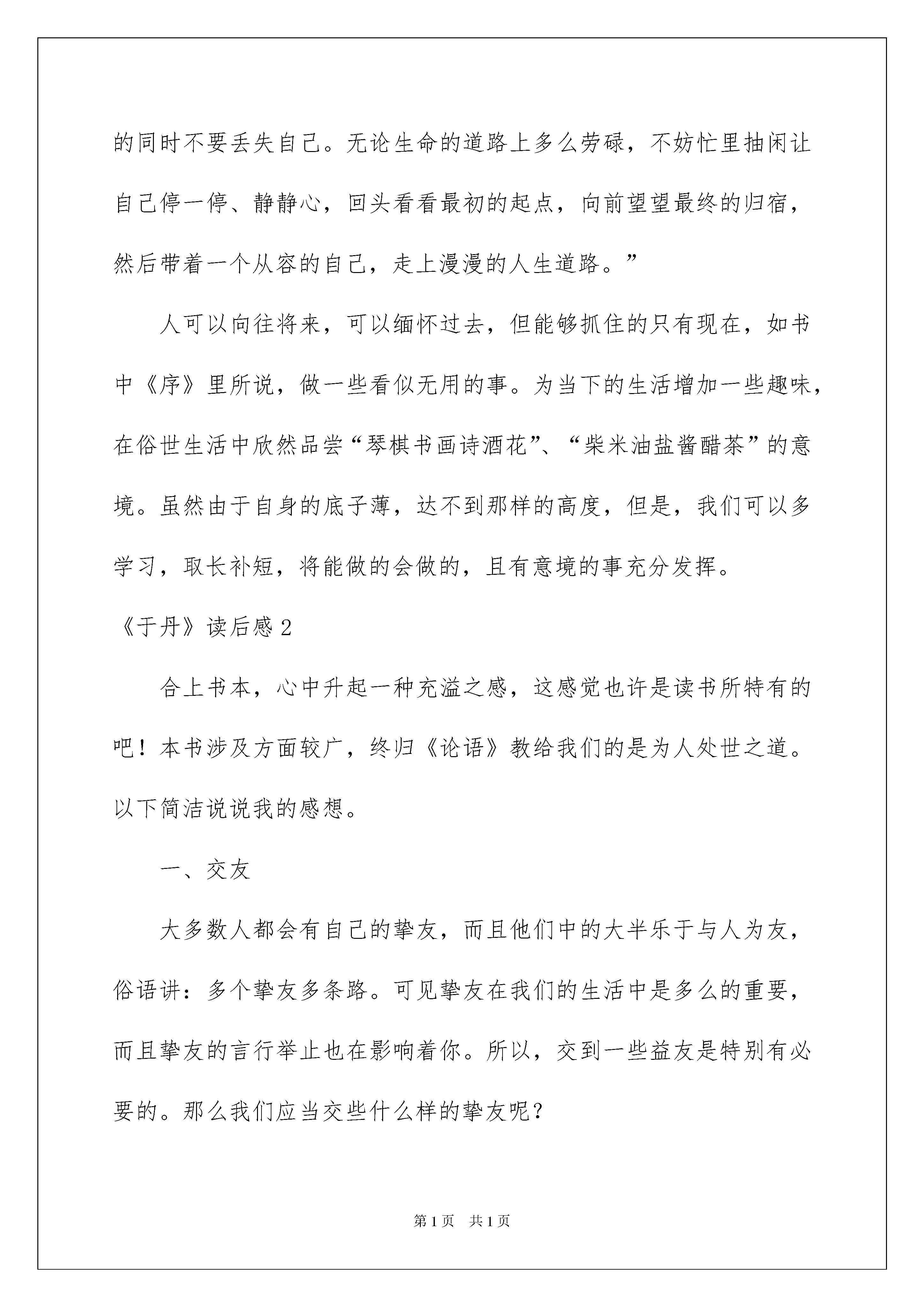 的同时不要丢失自己。无论生命的道路上多么劳碌，不妨忙里抽闲让自己停一停、静静心，回头看看最初的起点，向前望望最终的归宿，然后带着一个从容的自己，走上漫漫的人生道路。”

人可以向往将来，可以缅怀过去，但能够抓住的只有现在，如书中《序》里所说，做一些看似无用的事。为当下的生活增加一些趣味，在俗世生活中欣然品尝“琴棋书画诗酒花”、“柴米油盐酱醋茶”的意境。虽然由于自身的底子薄，达不到那样的高度，但是，我们可以多学习，取长补短，将能做的会做的，且有意境的事充分发挥。

《于丹》读后感 2

合上书本，心中升起一种充溢之感，这感觉也许是读书所特有的吧！本书涉及方面较广，终归《论语》教给我们的是为人处世之道。以下简洁说说我的感想。

一、交友

大多数人都会有自己的挚友，而且他们中的大半乐于与人为友，俗语讲：多个挚友多条路。可见挚友在我们的生活中是多么的重要，而且挚友的言行举止也在影响着你。所以，交到一些益友是特别有必要的。那么我们应当交些什么样的挚友呢？

第 1 页　共 1 页